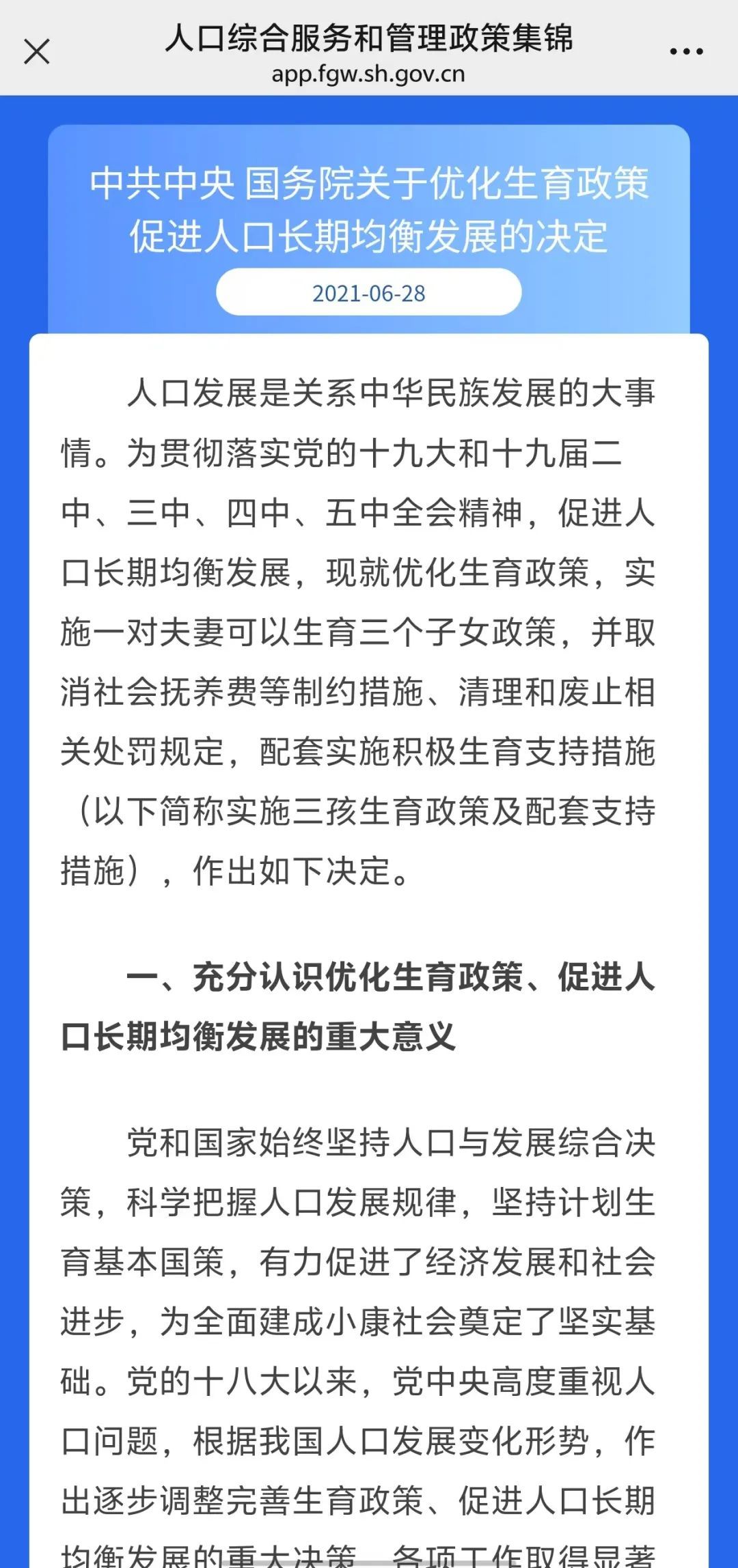 人口综合服务和管理政策集锦
app.fgw.sh.gov.cn

中共中央 国务院关于优化生育政策促进人口长期均衡发展的决定

2021-06-28

人口发展是关系中华民族发展的大事情。为贯彻落实党的十九大和十九届二中、三中、四中、五中全会精神，促进人口长期均衡发展，现就优化生育政策，实施一对夫妻可以生育三个子女政策，并取消社会抚养费等制约措施、清理和废止相关处罚规定，配套实施积极生育支持措施（以下简称实施三孩生育政策及配套支持措施），作出如下决定。

一、充分认识优化生育政策、促进人口长期均衡发展的重大意义

党和国家始终坚持人口与发展综合决策，科学把握人口发展规律，坚持计划生育基本国策，有力促进了经济发展和社会进步，为全面建成小康社会奠定了坚实基础。党的十八大以来，党中央高度重视人口问题，根据我国人口发展变化形势，作出逐步调整完善生育政策、促进人口长期均衡发展的重大决策，各项工作取得显著